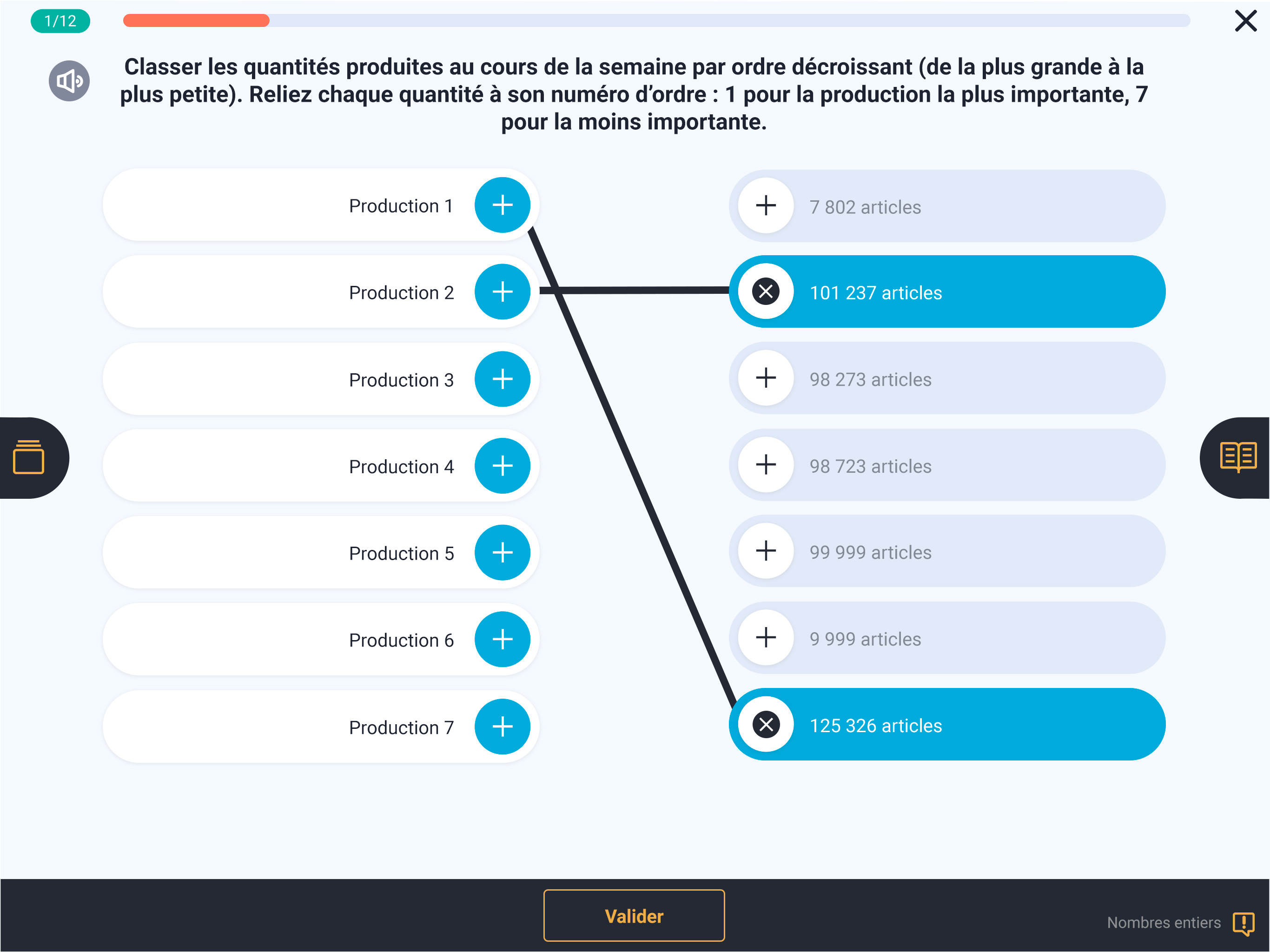 1/12

Classer les quantités produites au cours de la semaine par ordre décroissant (de la plus grande à la plus petite). Reliez chaque quantité à son numéro d'ordre : 1 pour la production la plus importante, 7 pour la moins importante.

Production 1
Production 2
Production 3
Production 4
Production 5
Production 6
Production 7

7 802 articles
101 237 articles
98 273 articles
98 723 articles
99 999 articles
9 999 articles
125 326 articles

Valider

Nombres entiers